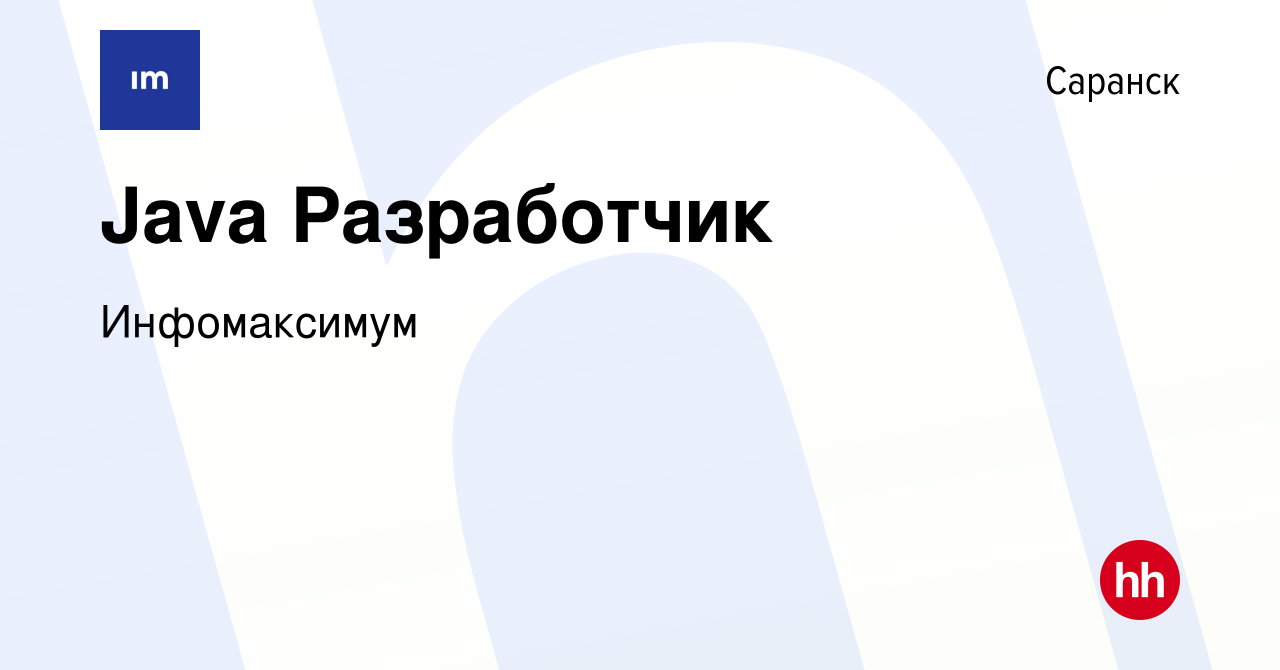 ım

Саранск

Java Разработчик

Инфомаксимум

hh